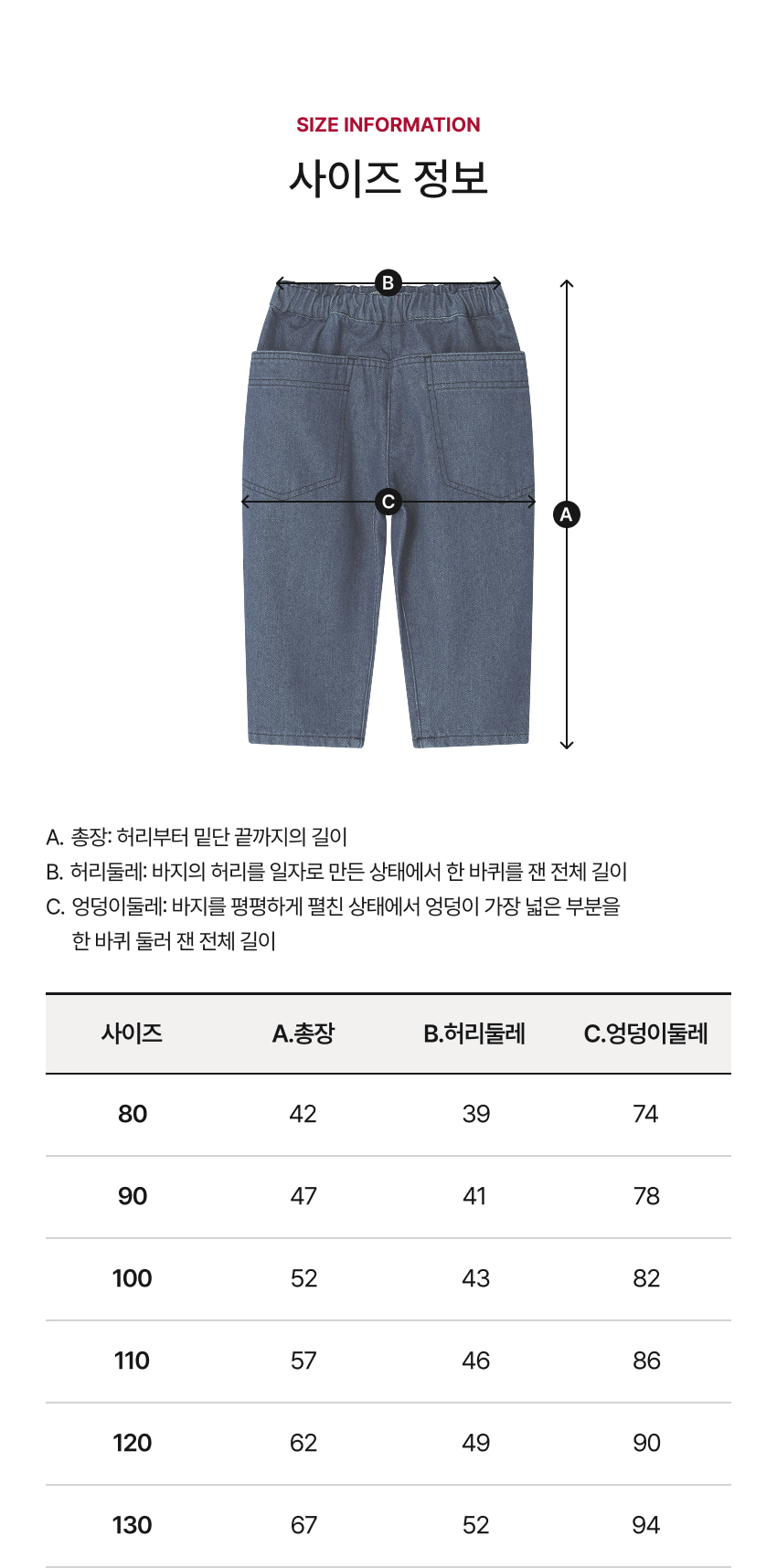 SIZE INFORMATION

사이즈 정보

B

C

A

A. 총장: 허리부터 밑단 끝까지의 길이
B. 허리둘레: 바지의 허리를 일자로 만든 상태에서 한 바퀴를 잰 전체 길이
C. 엉덩이둘레: 바지를 평평하게 펼친 상태에서 엉덩이 가장 넓은 부분을 한 바퀴 둘러 잰 전체 길이

| 사이즈 | A.총장 | B.허리둘레 | C.엉덩이둘레 |
|---|---|---|---|
| 80 | 42 | 39 | 74 |
| 90 | 47 | 41 | 78 |
| 100 | 52 | 43 | 82 |
| 110 | 57 | 46 | 86 |
| 120 | 62 | 49 | 90 |
| 130 | 67 | 52 | 94 |